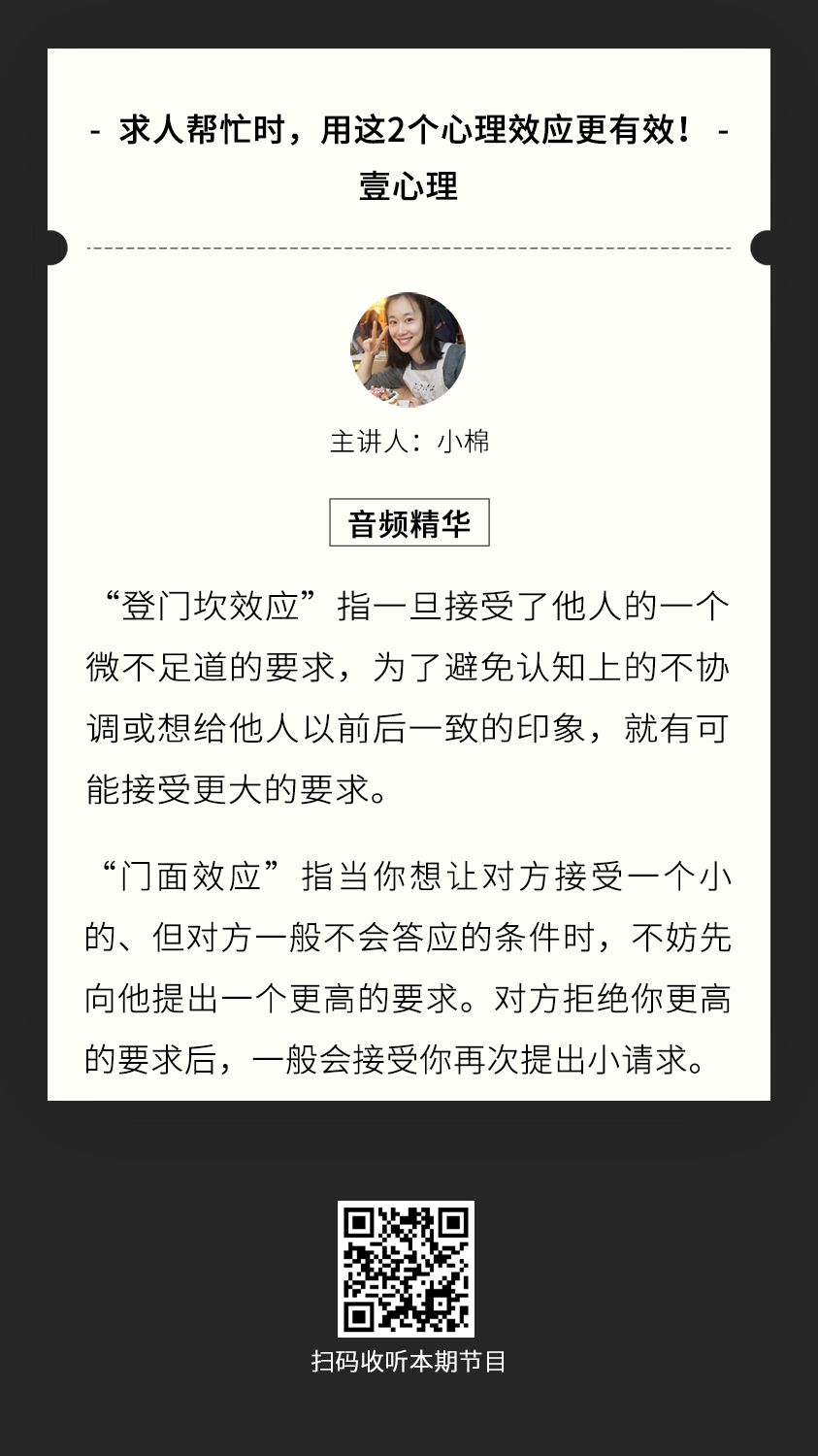 - 求人帮忙时，用这2个心理效应更有效！ - 壹心理

主讲人：小棉

音频精华

“登门坎效应”指一旦接受了他人的一个微不足道的要求，为了避免认知上的不协调或想给他人以前后一致的印象，就有可能接受更大的要求。

“门面效应”指当你想让对方接受一个小的、但对方一般不会答应的条件时，不妨先向他提出一个更高的要求。对方拒绝你更高的要求后，一般会接受你再次提出小请求。

扫码收听本期节目